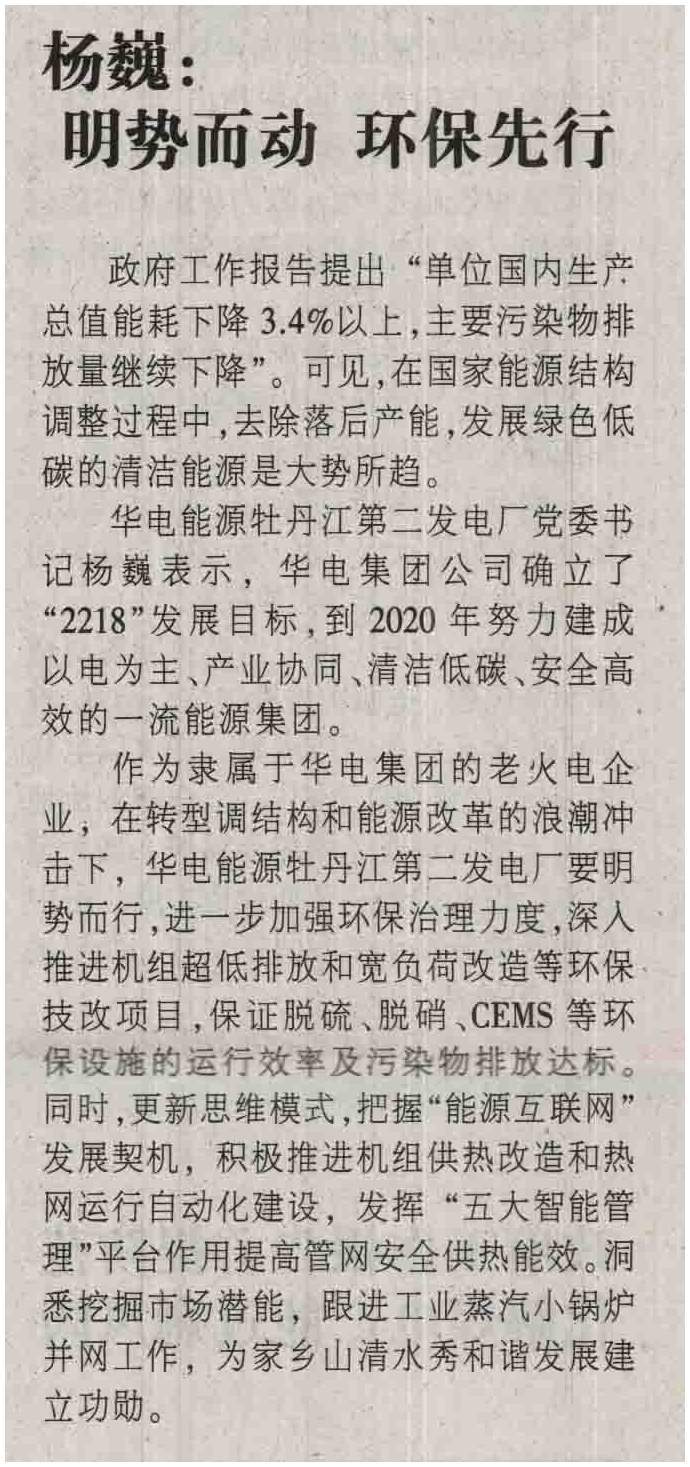 杨巍：
明势而动 环保先行

政府工作报告提出“单位国内生产总值能耗下降3.4%以上，主要污染物排放量继续下降”。可见，在国家能源结构调整过程中，去除落后产能，发展绿色低碳的清洁能源是大势所趋。

华电能源牡丹江第二发电厂党委书记杨巍表示，华电集团公司确立了“2218”发展目标，到2020年努力建成以电为主、产业协同、清洁低碳、安全高效的一流能源集团。

作为隶属于华电集团的老火电企业，在转型调结构和能源改革的浪潮冲击下，华电能源牡丹江第二发电厂要明势而行，进一步加强环保治理力度，深入推进机组超低排放和宽负荷改造等环保技改项目，保证脱硫、脱硝、CEMS等环保设施的运行效率及污染物排放达标。同时，更新思维模式，把握“能源互联网”发展契机，积极推进机组供热改造和热网运行自动化建设，发挥“五大智能管理”平台作用提高管网安全供热能效。洞悉挖掘市场潜能，跟进工业蒸汽小锅炉并网工作，为家乡山清水秀和谐发展建立功勋。